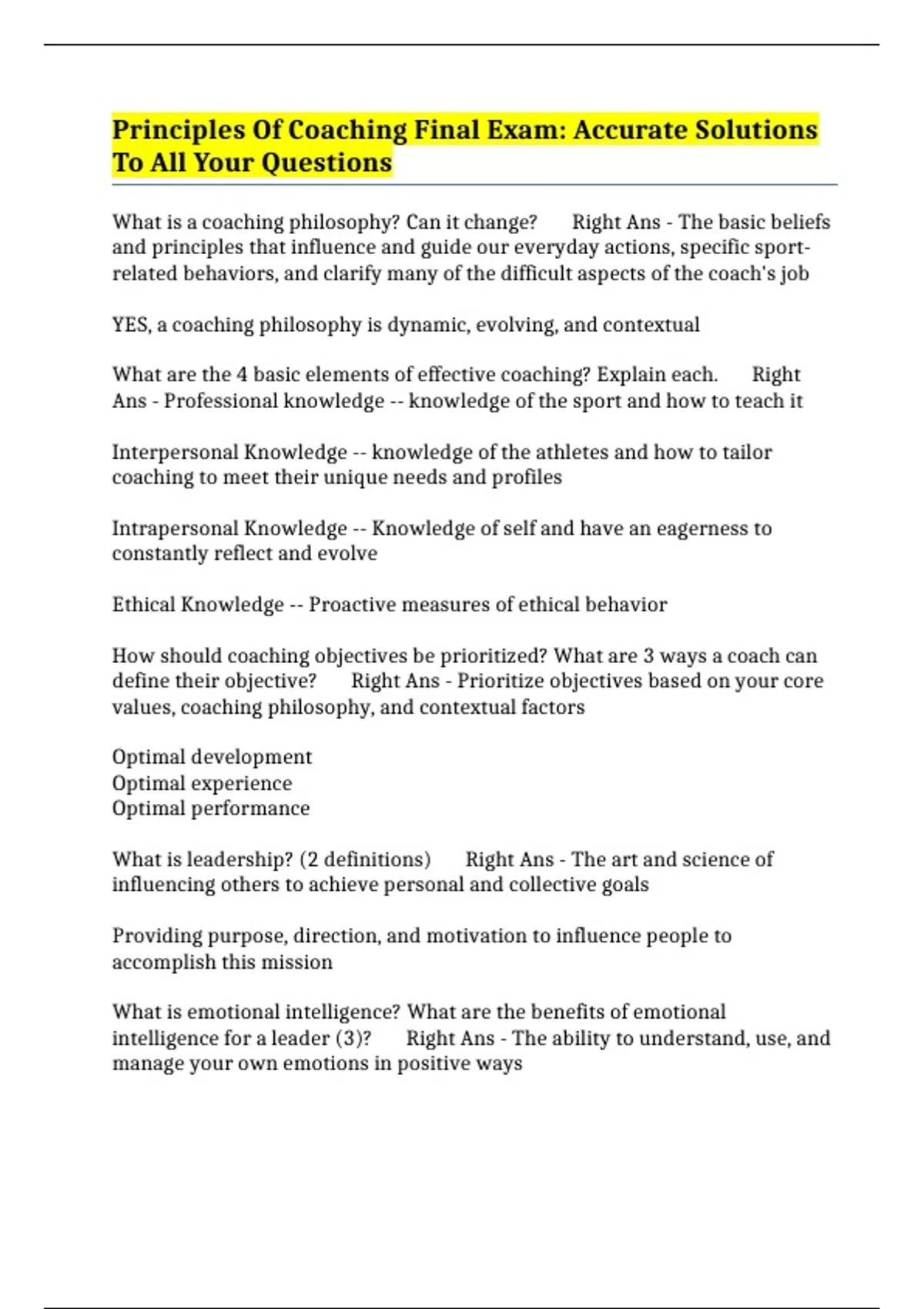 Principles Of Coaching Final Exam: Accurate Solutions To All Your Questions

What is a coaching philosophy? Can it change? Right Ans - The basic beliefs and principles that influence and guide our everyday actions, specific sport-related behaviors, and clarify many of the difficult aspects of the coach's job

YES, a coaching philosophy is dynamic, evolving, and contextual

What are the 4 basic elements of effective coaching? Explain each. Right Ans - Professional knowledge -- knowledge of the sport and how to teach it

Interpersonal Knowledge -- knowledge of the athletes and how to tailor coaching to meet their unique needs and profiles

Intrapersonal Knowledge -- Knowledge of self and have an eagerness to constantly reflect and evolve

Ethical Knowledge -- Proactive measures of ethical behavior

How should coaching objectives be prioritized? What are 3 ways a coach can define their objective? Right Ans - Prioritize objectives based on your core values, coaching philosophy, and contextual factors

Optimal development
Optimal experience
Optimal performance

What is leadership? (2 definitions) Right Ans - The art and science of influencing others to achieve personal and collective goals

Providing purpose, direction, and motivation to influence people to accomplish this mission

What is emotional intelligence? What are the benefits of emotional intelligence for a leader (3)? Right Ans - The ability to understand, use, and manage your own emotions in positive ways